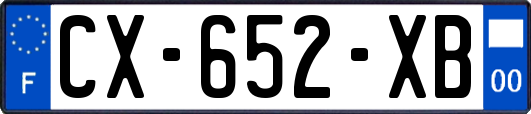 F
CX-652-XB
00